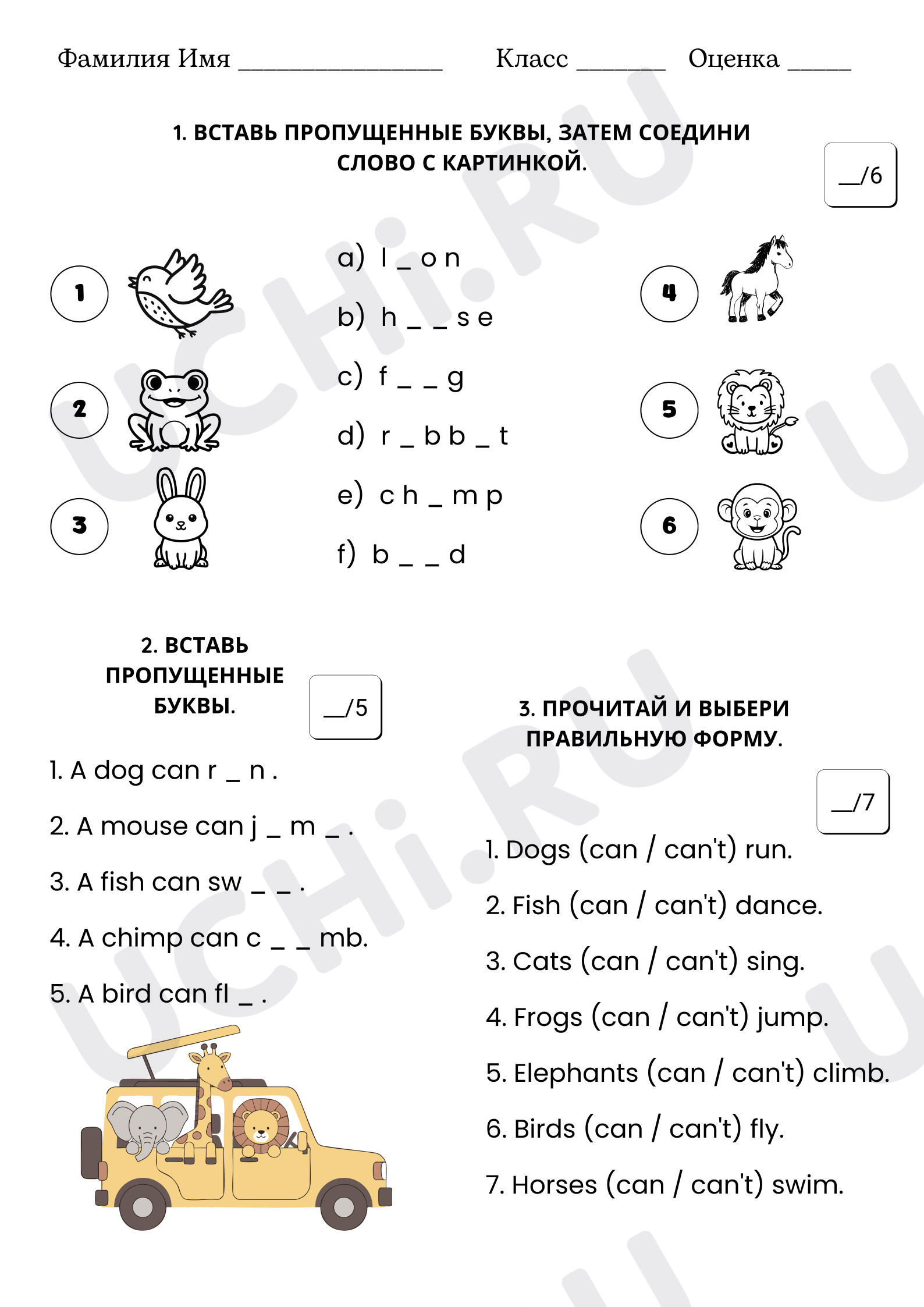 Фамилия Имя ____ Класс ____ Оценка ____

1. ВСТАВЬ ПРОПУЩЕННЫЕ БУКВЫ, ЗАТЕМ СОЕДИНИ СЛОВО С КАРТИНКОЙ.

____/6

1

2

3

a) l _ o n

b) h _ _ s e

c) f _ _ g

d) r _ b b _ t

e) c h _ m p

f) b _ _ d

4

5

6

2. ВСТАВЬ ПРОПУЩЕННЫЕ БУКВЫ.

____/5

1. A dog can r _ n .

2. A mouse can j _ m _ .

3. A fish can sw _ _ .

4. A chimp can c _ _ mb.

5. A bird can fl _ .

3. ПРОЧИТАЙ И ВЫБЕРИ ПРАВИЛЬНУЮ ФОРМУ.

____/7

1. Dogs (can / can't) run.

2. Fish (can / can't) dance.

3. Cats (can / can't) sing.

4. Frogs (can / can't) jump.

5. Elephants (can / can't) climb.

6. Birds (can / can't) fly.

7. Horses (can / can't) swim.

UCHi.RU